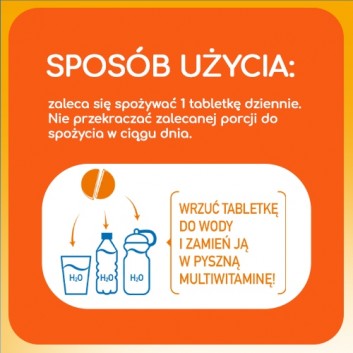 SPOSÓB UŻYCIA:

zaleca się spożywać 1 tabletkę dziennie. Nie przekraczać zalecanej porcji do spożycia w ciągu dnia.

$H_2O$ $H_2O$ $H_2O$

WRZUĆ TABLETKĘ DO WODY I ZAMIEŃ JĄ W PYSZNĄ MULTIWITAMINĘ!